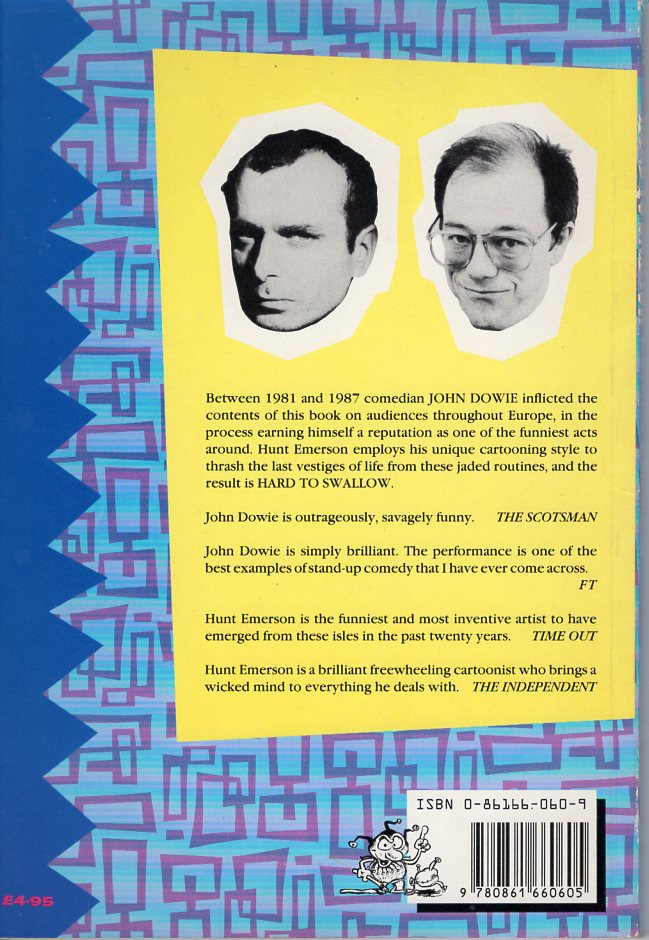 Between 1981 and 1987 comedian JOHN DOWIE inflicted the contents of this book on audiences throughout Europe, in the process earning himself a reputation as one of the funniest acts around. Hunt Emerson employs his unique cartooning style to thrash the last vestiges of life from these jaded routines, and the result is HARD TO SWALLOW.

John Dowie is outrageously, savagely funny. THE SCOTSMAN

John Dowie is simply brilliant. The performance is one of the best examples of stand-up comedy that I have ever come across. FT

Hunt Emerson is the funniest and most inventive artist to have emerged from these isles in the past twenty years. TIME OUT

Hunt Emerson is a brilliant freewheeling cartoonist who brings a wicked mind to everything he deals with. THE INDEPENDENT

ISBN 0-86166-060-9

9 780861 660605

£4·95